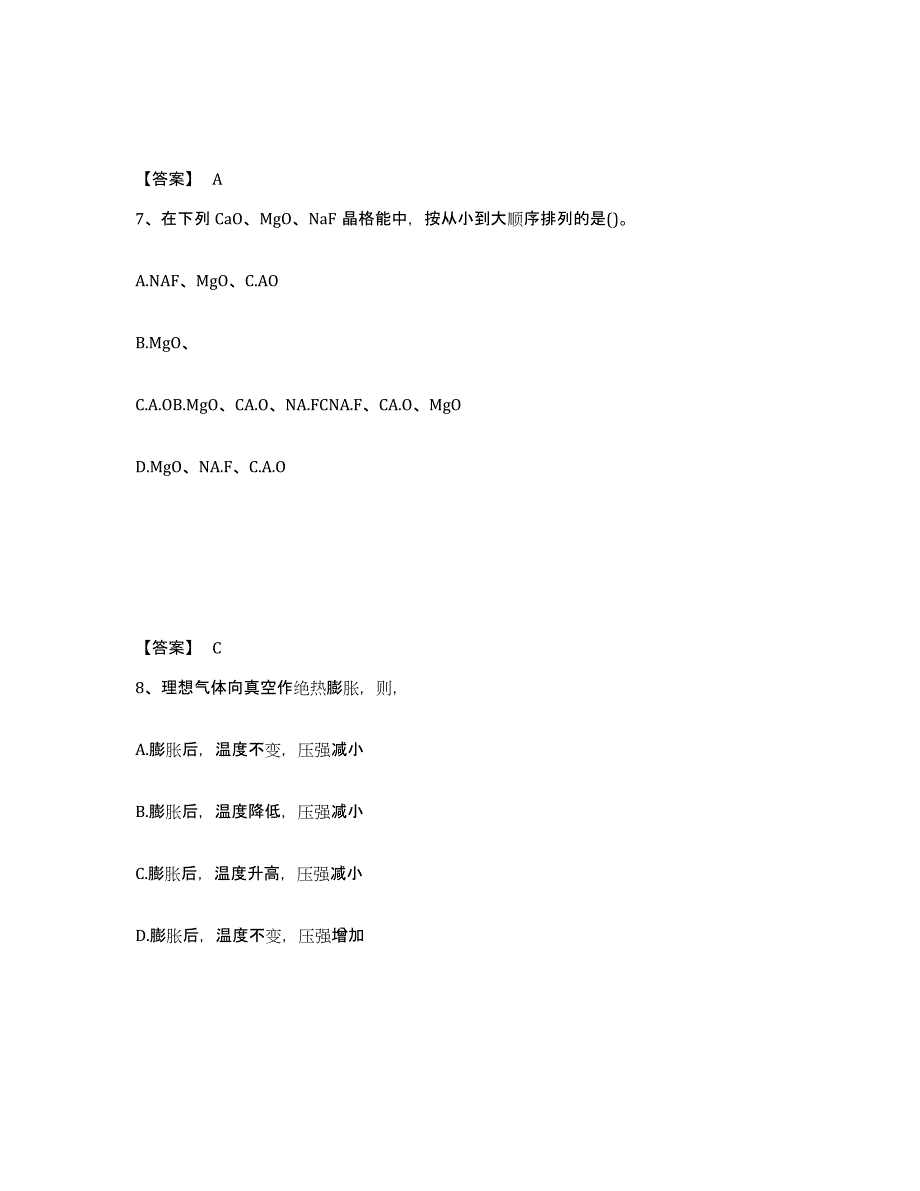 【答案】 A

7、在下列 CaO、MgO、NaF 晶格能中，按从小到大顺序排列的是()。

A.NAF、MgO、C.AO

B.MgO、

C.A.OB.MgO、CA.O、NA.FCNA.F、CA.O、MgO

D.MgO、NA.F、C.A.O

【答案】 C

8、理想气体向真空作绝热膨胀，则，

A.膨胀后，温度不变，压强减小

B.膨胀后，温度降低，压强减小

C.膨胀后，温度升高，压强减小

D.膨胀后，温度不变，压强增加